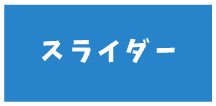 スライダー